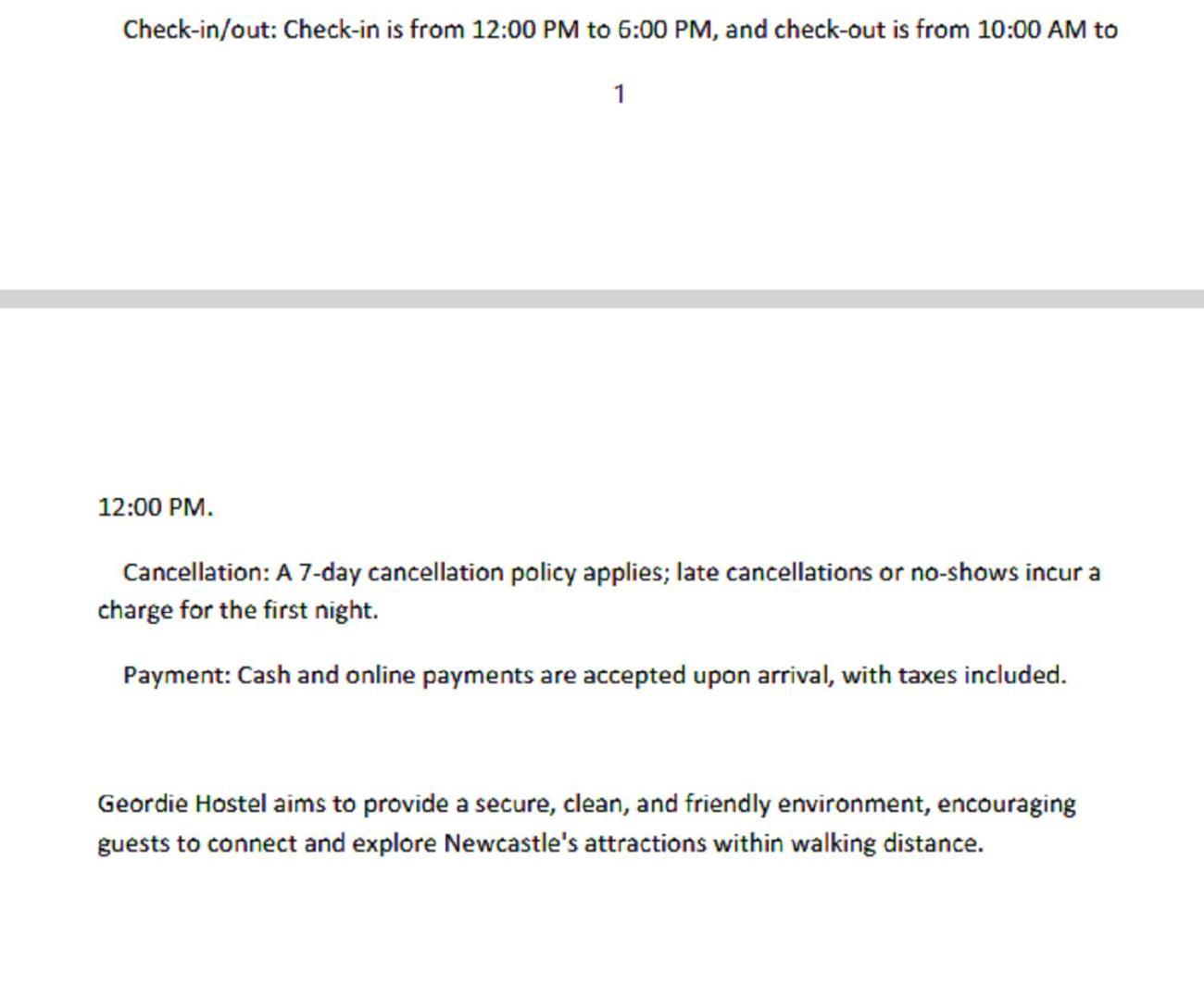 Check-in/out: Check-in is from 12:00 PM to 6:00 PM, and check-out is from 10:00 AM to

1

12:00 PM.

Cancellation: A 7-day cancellation policy applies; late cancellations or no-shows incur a charge for the first night.

Payment: Cash and online payments are accepted upon arrival, with taxes included.

Geordie Hostel aims to provide a secure, clean, and friendly environment, encouraging guests to connect and explore Newcastle's attractions within walking distance.